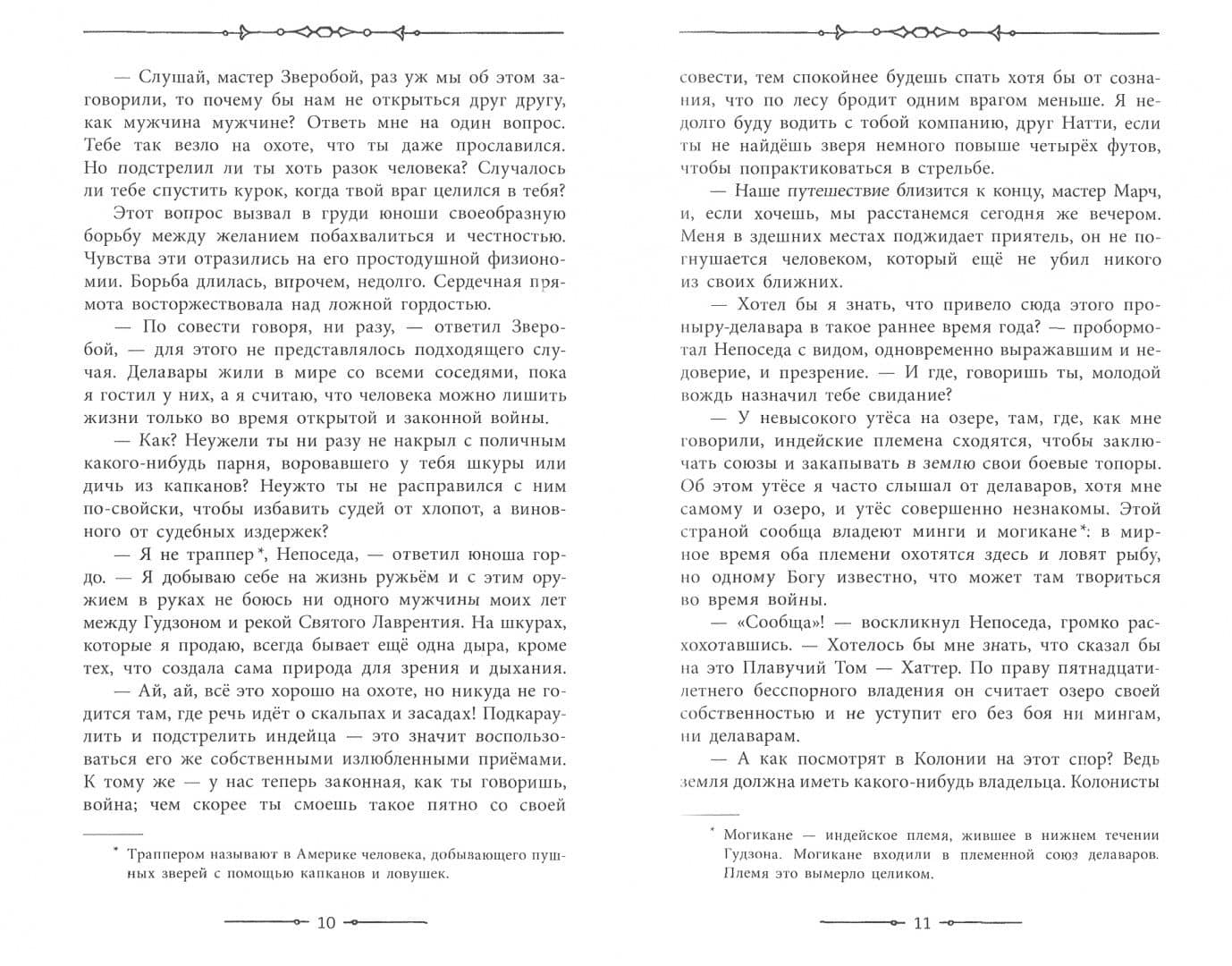 — Слушай, мастер Зверобой, раз уж мы об этом заговорили, то почему бы нам не открыться друг другу, как мужчина мужчине? Ответь мне на один вопрос. Тебе так везло на охоте, что ты даже прославился. Но подстрелил ли ты хоть разок человека? Случалось ли тебе спустить курок, когда твой враг целился в тебя?

Этот вопрос вызвал в груди юноши своеобразную борьбу между желанием побахвалиться и честностью. Чувства эти отразились на его простодушной физиономии. Борьба длилась, впрочем, недолго. Сердечная прямота восторжествовала над ложной гордостью.

— По совести говоря, ни разу, — ответил Зверобой, — для этого не представлялось подходящего случая. Делавары жили в мире со всеми соседями, пока я гостил у них, а я считаю, что человека можно лишить жизни только во время открытой и законной войны.

— Как? Неужели ты ни разу не накрыл с поличным какого-нибудь парня, воровавшего у тебя шкуры или дичь из капканов? Неужто ты не расправился с ним по-свойски, чтобы избавить судей от хлопот, а виновного от судебных издержек?

— Я не траппер*, Непоседа, — ответил юноша гордо. — Я добываю себе на жизнь ружьём и с этим оружием в руках не боюсь ни одного мужчины моих лет между Гудзоном и рекой Святого Лаврентия. На шкурах, которые я продаю, всегда бывает ещё одна дыра, кроме тех, что создала сама природа для зрения и дыхания.

— Ай, ай, всё это хорошо на охоте, но никуда не годится там, где речь идёт о скальпах и засадах! Подкараулить и подстрелить индейца — это значит воспользоваться его же собственными излюбленными приёмами. К тому же — у нас теперь законная, как ты говоришь, война; чем скорее ты смоешь такое пятно со своей

* Траппером называют в Америке человека, добывающего пушных зверей с помощью капканов и ловушек.

10

совести, тем спокойнее будешь спать хотя бы от сознания, что по лесу бродит одним врагом меньше. Я недолго буду водить с тобой компанию, друг Натти, если ты не найдёшь зверя немного повыше четырёх футов, чтобы попрактиковаться в стрельбе.

— Наше путешествие близится к концу, мастер Марч, и, если хочешь, мы расстанемся сегодня же вечером. Меня в здешних местах поджидает приятель, он не погнушается человеком, который ещё не убил никого из своих ближних.

— Хотел бы я знать, что привело сюда этого проныру-делавара в такое раннее время года? — пробормотал Непоседа с видом, одновременно выражавшим и недоверие, и презрение. — И где, говоришь ты, молодой вождь назначил тебе свидание?

— У невысокого утёса на озере, там, где, как мне говорили, индейские племена сходятся, чтобы заключать союзы и закапывать в землю свои боевые топоры. Об этом утёсе я часто слышал от делаваров, хотя мне самому и озеро, и утёс совершенно незнакомы. Этой страной сообща владеют минги и могикане*: в мирное время оба племени охотятся здесь и ловят рыбу, но одному Богу известно, что может там твориться во время войны.

— «Сообща»! — воскликнул Непоседа, громко расхохотавшись. — Хотелось бы мне знать, что сказал бы на это Плавучий Том — Хаттер. По праву пятнадцатилетнего бесспорного владения он считает озеро своей собственностью и не уступит его без боя ни мингам, ни делаварам.

— А как посмотрят в Колонии на этот спор? Ведь земля должна иметь какого-нибудь владельца. Колонисты

* Могикане — индейское племя, жившее в нижнем течении Гудзона. Могикане входили в племенной союз делаваров. Племя это вымерло целиком.

11